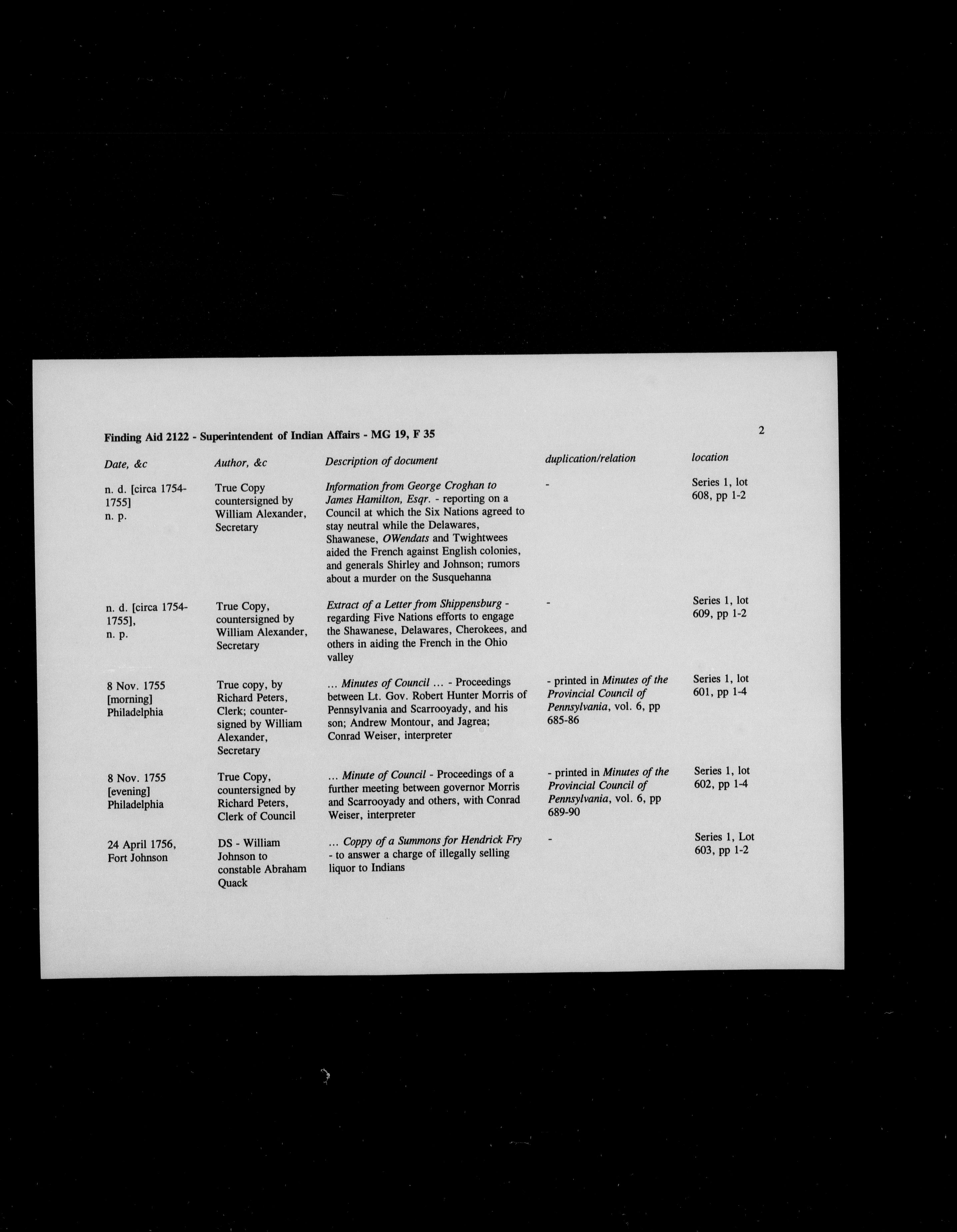 Finding Aid 2122 - Superintendent of Indian Affairs - MG 19, F 35

2

| Date, &c | Author, &c | Description of document | duplication/relation | location |
|---|---|---|---|---|
| n. d. [circa 1754-1755] n. p. | True Copy countersigned by William Alexander, Secretary | Information from George Croghan to James Hamilton, Esqr. - reporting on a Council at which the Six Nations agreed to stay neutral while the Delawares, Shawanese, OWendats and Twightwees aided the French against English colonies, and generals Shirley and Johnson; rumors about a murder on the Susquehanna | - | Series 1, lot 608, pp 1-2 |
| n. d. [circa 1754-1755], n. p. | True Copy, countersigned by William Alexander, Secretary | Extract of a Letter from Shippensburg - regarding Five Nations efforts to engage the Shawanese, Delawares, Cherokees, and others in aiding the French in the Ohio valley | - | Series 1, lot 609, pp 1-2 |
| 8 Nov. 1755 [morning] Philadelphia | True copy, by Richard Peters, Clerk; countersigned by William Alexander, Secretary | ... Minutes of Council ... - Proceedings between Lt. Gov. Robert Hunter Morris of Pennsylvania and Scarrooyady, and his son; Andrew Montour, and Jagrea; Conrad Weiser, interpreter | - printed in Minutes of the Provincial Council of Pennsylvania, vol. 6, pp 685-86 | Series 1, lot 601, pp 1-4 |
| 8 Nov. 1755 [evening] Philadelphia | True Copy, countersigned by Richard Peters, Clerk of Council | ... Minute of Council - Proceedings of a further meeting between governor Morris and Scarrooyady and others, with Conrad Weiser, interpreter | - printed in Minutes of the Provincial Council of Pennsylvania, vol. 6, pp 689-90 | Series 1, lot 602, pp 1-4 |
| 24 April 1756, Fort Johnson | DS - William Johnson to constable Abraham Quack | ... Coppy of a Summons for Hendrick Fry - to answer a charge of illegally selling liquor to Indians | - | Series 1, Lot 603, pp 1-2 |